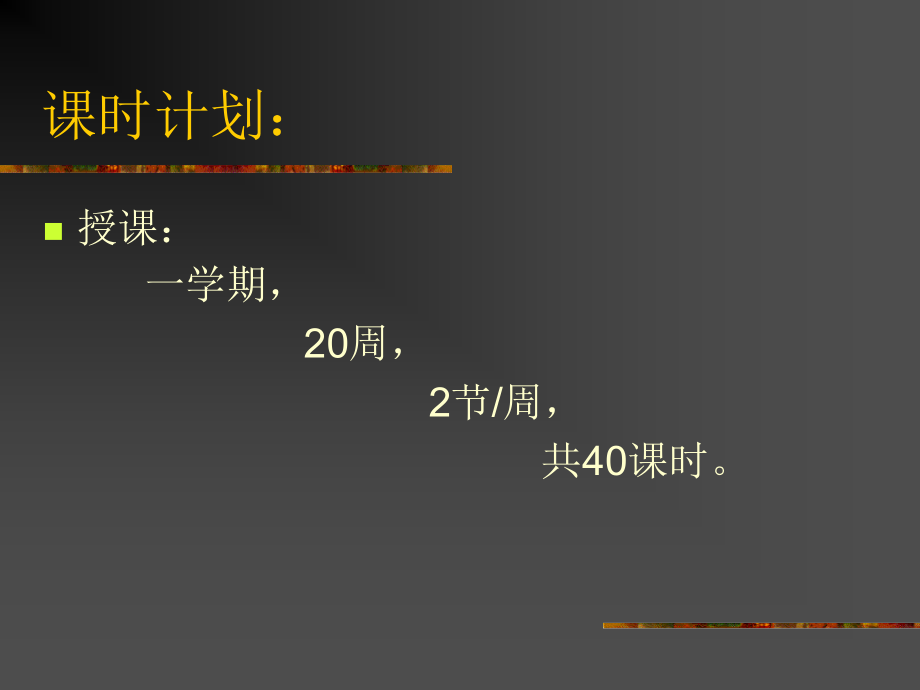 课时计划：

授课：

一学期，

20周，

2节/周，

共40课时。